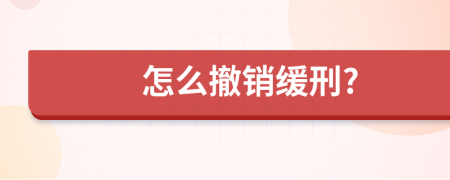 怎么撤销缓刑?